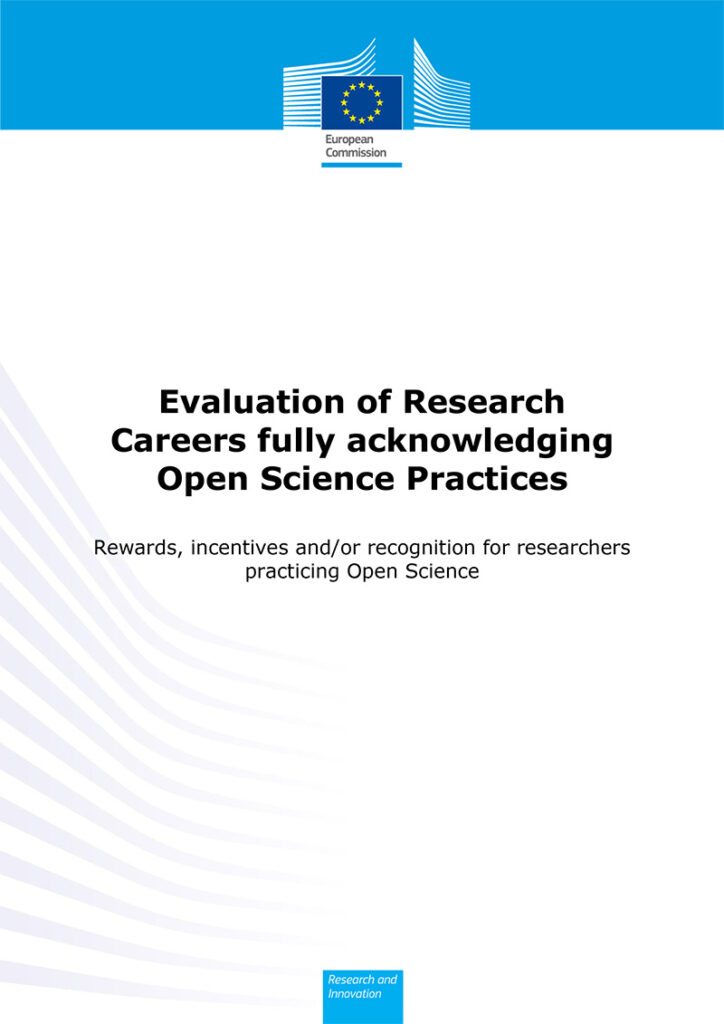 European
Commission

Evaluation of Research Careers fully acknowledging Open Science Practices

Rewards, incentives and/or recognition for researchers practicing Open Science

Research and
Innovation